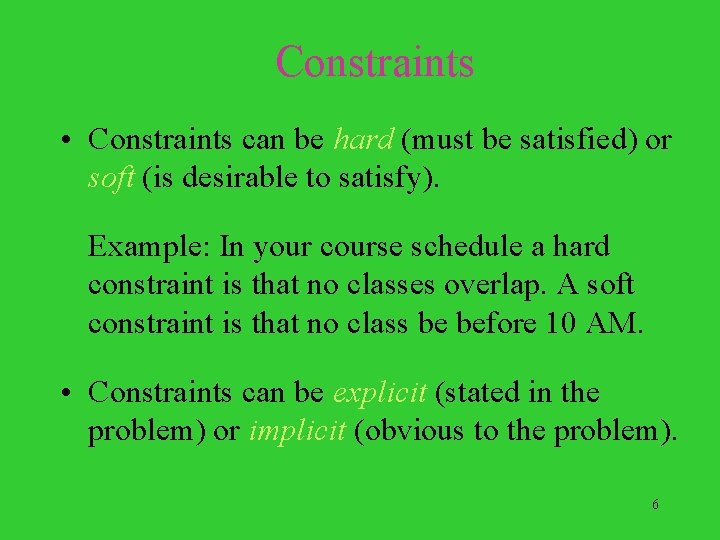 Constraints

• Constraints can be hard (must be satisfied) or soft (is desirable to satisfy).

Example: In your course schedule a hard constraint is that no classes overlap. A soft constraint is that no class be before 10 AM.

• Constraints can be explicit (stated in the problem) or implicit (obvious to the problem).

6